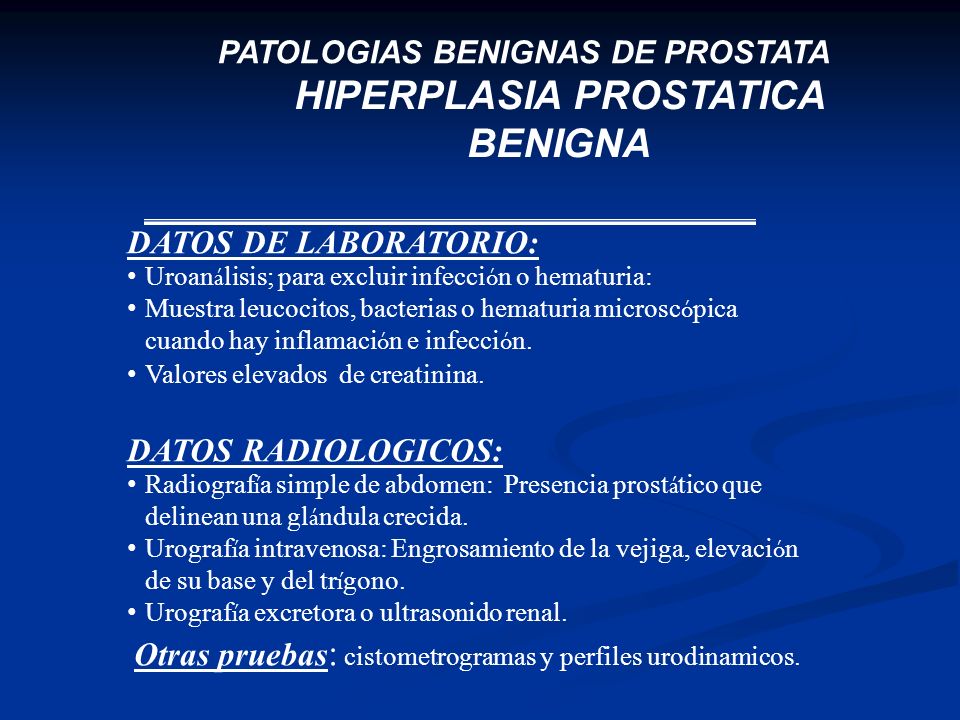 PATOLOGIAS BENIGNAS DE PROSTATA
HIPERPLASIA PROSTATICA BENIGNA

DATOS DE LABORATORIO:
• Uroanálisis; para excluir infección o hematuria:
• Muestra leucocitos, bacterias o hematuria microscópica cuando hay inflamación e infección.
• Valores elevados de creatinina.

DATOS RADIOLOGICOS:
• Radiografía simple de abdomen: Presencia prostático que delinean una glándula crecida.
• Urografía intravenosa: Engrosamiento de la vejiga, elevación de su base y del trígono.
• Urografía excretora o ultrasonido renal.

Otras pruebas: cistometrogramas y perfiles urodinamicos.